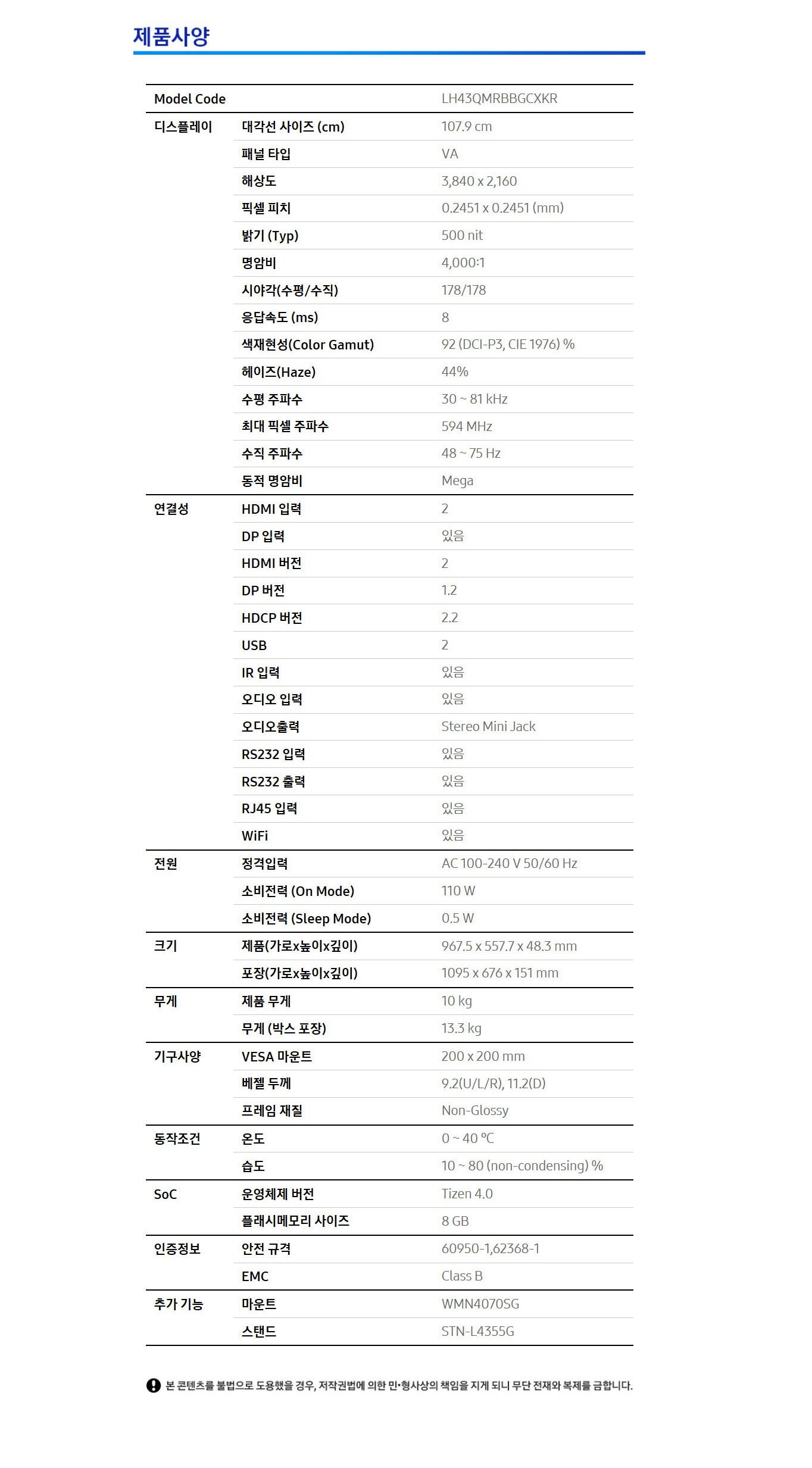 제품사양

| Model Code | | LH43QMRBBGCXKR |
|---|---|---|
| 디스플레이 | 대각선 사이즈 (cm) | 107.9 cm |
| | 패널 타입 | VA |
| | 해상도 | 3,840 x 2,160 |
| | 픽셀 피치 | 0.2451 x 0.2451 (mm) |
| | 밝기 (Typ) | 500 nit |
| | 명암비 | 4,000:1 |
| | 시야각(수평/수직) | 178/178 |
| | 응답속도 (ms) | 8 |
| | 색재현성(Color Gamut) | 92 (DCI-P3, CIE 1976) % |
| | 헤이즈(Haze) | 44% |
| | 수평 주파수 | 30 ~ 81 kHz |
| | 최대 픽셀 주파수 | 594 MHz |
| | 수직 주파수 | 48 ~ 75 Hz |
| | 동적 명암비 | Mega |
| 연결성 | HDMI 입력 | 2 |
| | DP 입력 | 있음 |
| | HDMI 버전 | 2 |
| | DP 버전 | 1.2 |
| | HDCP 버전 | 2.2 |
| | USB | 2 |
| | IR 입력 | 있음 |
| | 오디오 입력 | 있음 |
| | 오디오출력 | Stereo Mini Jack |
| | RS232 입력 | 있음 |
| | RS232 출력 | 있음 |
| | RJ45 입력 | 있음 |
| | WiFi | 있음 |
| 전원 | 정격입력 | AC 100-240 V 50/60 Hz |
| | 소비전력 (On Mode) | 110 W |
| | 소비전력 (Sleep Mode) | 0.5 W |
| 크기 | 제품(가로x높이x깊이) | 967.5 x 557.7 x 48.3 mm |
| | 포장(가로x높이x깊이) | 1095 x 676 x 151 mm |
| 무게 | 제품 무게 | 10 kg |
| | 무게 (박스 포장) | 13.3 kg |
| 기구사양 | VESA 마운트 | 200 x 200 mm |
| | 베젤 두께 | 9.2(U/L/R), 11.2(D) |
| | 프레임 재질 | Non-Glossy |
| 동작조건 | 온도 | 0 ~ 40 °C |
| | 습도 | 10 ~ 80 (non-condensing) % |
| SoC | 운영체제 버전 | Tizen 4.0 |
| | 플래시메모리 사이즈 | 8 GB |
| 인증정보 | 안전 규격 | 60950-1,62368-1 |
| | EMC | Class B |
| 추가 기능 | 마운트 | WMN4070SG |
| | 스탠드 | STN-L4355G |

본 콘텐츠를 불법으로 도용했을 경우, 저작권법에 의한 민•형사상의 책임을 지게 되니 무단 전재와 복제를 금합니다.